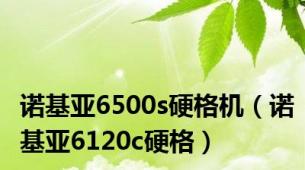 诺基亚6500s硬格机（诺基亚6120c硬格）